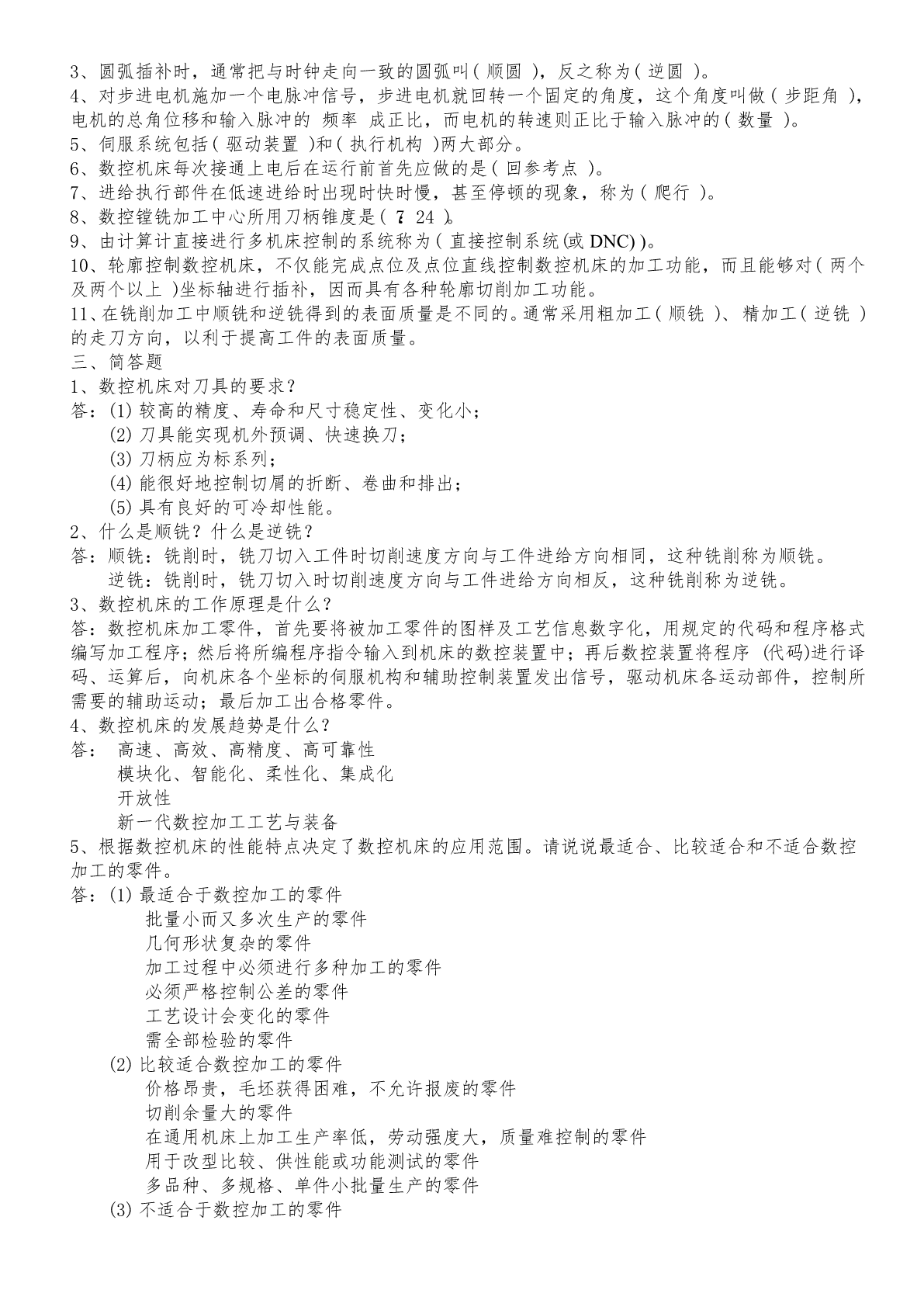 3、圆弧插补时，通常把与时钟走向一致的圆弧叫( 顺圆 )，反之称为( 逆圆 )。
4、对步进电机施加一个电脉冲信号，步进电机就回转一个固定的角度，这个角度叫做( 步距角 )，电机的总角位移和输入脉冲的 频率 成正比，而电机的转速则正比于输入脉冲的( 数量 )。
5、伺服系统包括( 驱动装置 )和( 执行机构 )两大部分。
6、数控机床每次接通上电后在运行前首先应做的是( 回参考点 )。
7、进给执行部件在低速进给时出现时快时慢，甚至停顿的现象，称为( 爬行 )。
8、数控镗铣加工中心所用刀柄锥度是( 7 24 )。
9、由计算计直接进行多机床控制的系统称为( 直接控制系统(或 DNC) )。
10、轮廓控制数控机床，不仅能完成点位及点位直线控制数控机床的加工功能，而且能够对( 两个及两个以上 )坐标轴进行插补，因而具有各种轮廓切削加工功能。
11、在铣削加工中顺铣和逆铣得到的表面质量是不同的。通常采用粗加工( 顺铣 )、精加工( 逆铣 )的走刀方向，以利于提高工件的表面质量。
三、简答题
1、数控机床对刀具的要求？
答：(1) 较高的精度、寿命和尺寸稳定性、变化小；
(2) 刀具能实现机外预调、快速换刀；
(3) 刀柄应为标系列；
(4) 能很好地控制切屑的折断、卷曲和排出；
(5) 具有良好的可冷却性能。
2、什么是顺铣？什么是逆铣？
答：顺铣：铣削时，铣刀切入工件时切削速度方向与工件进给方向相同，这种铣削称为顺铣。
逆铣：铣削时，铣刀切入时切削速度方向与工件进给方向相反，这种铣削称为逆铣。
3、数控机床的工作原理是什么？
答：数控机床加工零件，首先要将被加工零件的图样及工艺信息数字化，用规定的代码和程序格式编写加工程序；然后将所编程序指令输入到机床的数控装置中；再后数控装置将程序 (代码)进行译码、运算后，向机床各个坐标的伺服机构和辅助控制装置发出信号，驱动机床各运动部件，控制所需要的辅助运动；最后加工出合格零件。
4、数控机床的发展趋势是什么？
答： 高速、高效、高精度、高可靠性
模块化、智能化、柔性化、集成化
开放性
新一代数控加工工艺与装备
5、根据数控机床的性能特点决定了数控机床的应用范围。请说说最适合、比较适合和不适合数控加工的零件。
答：(1) 最适合于数控加工的零件
批量小而又多次生产的零件
几何形状复杂的零件
加工过程中必须进行多种加工的零件
必须严格控制公差的零件
工艺设计会变化的零件
需全部检验的零件
(2) 比较适合数控加工的零件
价格昂贵，毛坯获得困难，不允许报废的零件
切削余量大的零件
在通用机床上加工生产率低，劳动强度大，质量难控制的零件
用于改型比较、供性能或功能测试的零件
多品种、多规格、单件小批量生产的零件
(3) 不适合于数控加工的零件